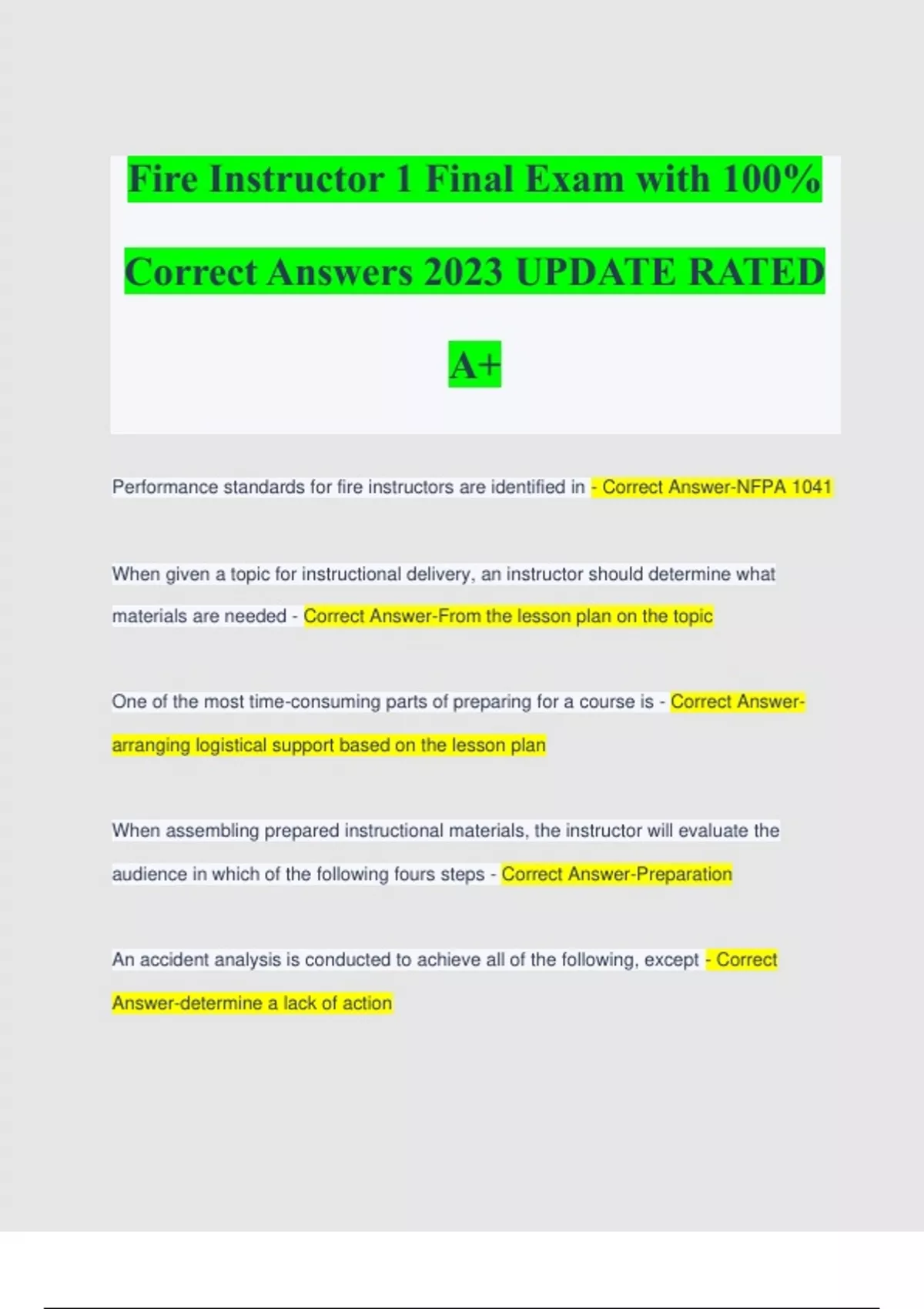 Fire Instructor 1 Final Exam with 100% Correct Answers 2023 UPDATE RATED A+

Performance standards for fire instructors are identified in - Correct Answer-NFPA 1041

When given a topic for instructional delivery, an instructor should determine what materials are needed - Correct Answer-From the lesson plan on the topic

One of the most time-consuming parts of preparing for a course is - Correct Answer-arranging logistical support based on the lesson plan

When assembling prepared instructional materials, the instructor will evaluate the audience in which of the following fours steps - Correct Answer-Preparation

An accident analysis is conducted to achieve all of the following, except - Correct Answer-determine a lack of action